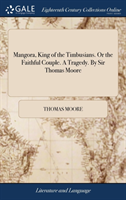 GALE

Eighteenth Century Collections Online

Mangora, King of the Timbusians. Or the Faithful Couple. A Tragedy. By Sir Thomas Moore

THOMAS MOORE

Literature and Language